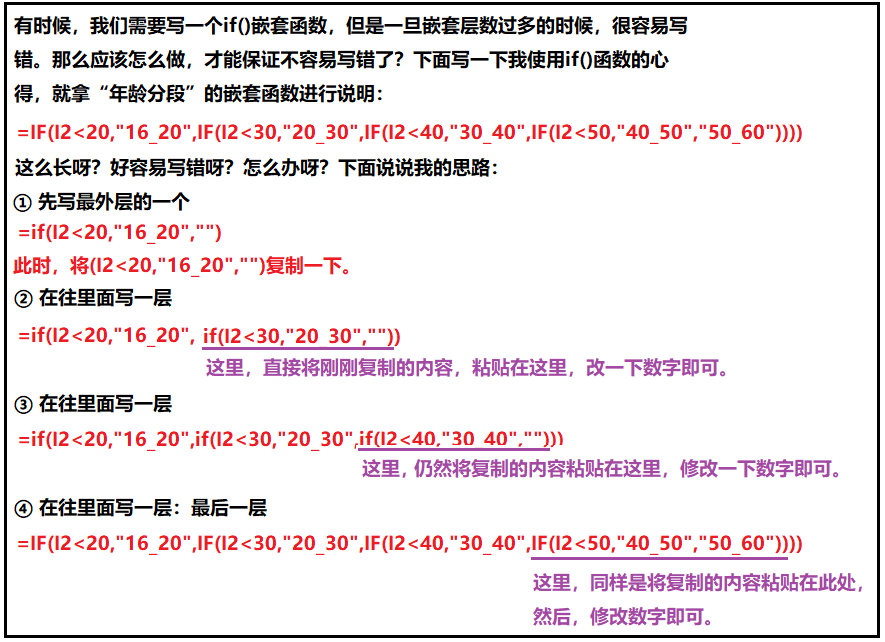 有时候，我们需要写一个if()嵌套函数，但是一旦嵌套层数过多的时候，很容易写错。那么应该怎么做，才能保证不容易写错了？下面写一下我使用if()函数的心得，就拿“年龄分段”的嵌套函数进行说明：

=IF(I2<20,"16_20",IF(I2<30,"20_30",IF(I2<40,"30_40",IF(I2<50,"40_50","50_60"))))

这么长呀？好容易写错呀？怎么办呀？下面说说我的思路：

① 先写最外层的一个

=if(I2<20,"16_20","")

此时，将(I2<20,"16_20","")复制一下。

② 在往里面写一层

=if(I2<20,"16_20", if(I2<30,"20_30",""))

这里，直接将刚刚复制的内容，粘贴在这里，改一下数字即可。

③ 在往里面写一层

=if(I2<20,"16_20",if(I2<30,"20_30",if(I2<40,"30_40","")))

这里，仍然将复制的内容粘贴在这里，修改一下数字即可。

④ 在往里面写一层：最后一层

=IF(I2<20,"16_20",IF(I2<30,"20_30",IF(I2<40,"30_40",IF(I2<50,"40_50","50_60"))))

这里，同样是将复制的内容粘贴在此处，然后，修改数字即可。